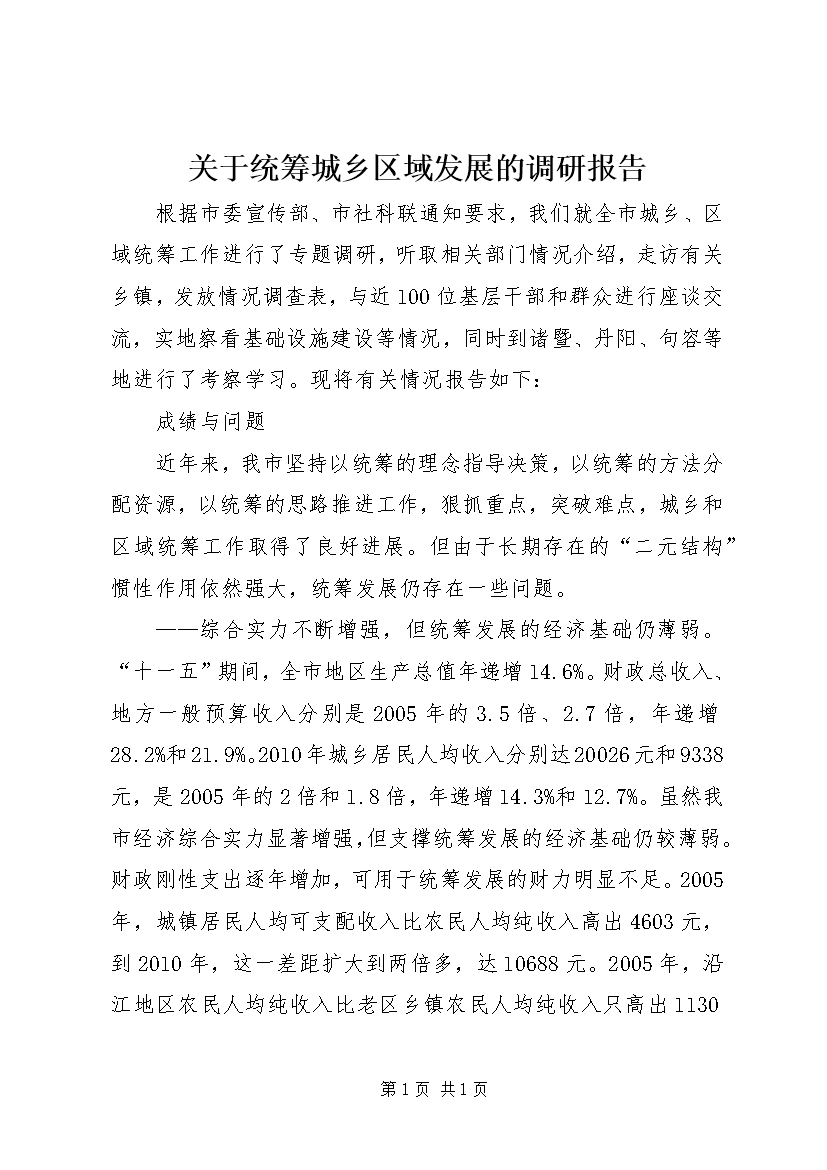 关于统筹城乡区域发展的调研报告

根据市委宣传部、市社科联通知要求，我们就全市城乡、区域统筹工作进行了专题调研，听取相关部门情况介绍，走访有关乡镇，发放情况调查表，与近100位基层干部和群众进行座谈交流，实地察看基础设施建设等情况，同时到诸暨、丹阳、句容等地进行了考察学习。现将有关情况报告如下：

成绩与问题

近年来，我市坚持以统筹的理念指导决策，以统筹的方法分配资源，以统筹的思路推进工作，狠抓重点，突破难点，城乡和区域统筹工作取得了良好进展。但由于长期存在的“二元结构”惯性作用依然强大，统筹发展仍存在一些问题。

——综合实力不断增强，但统筹发展的经济基础仍薄弱。“十一五”期间，全市地区生产总值年递增14.6%。财政总收入、地方一般预算收入分别是2005年的3.5倍、2.7倍，年递增28.2%和21.9%。2010年城乡居民人均收入分别达20026元和9338元，是2005年的2倍和1.8倍，年递增14.3%和12.7%。虽然我市经济综合实力显著增强，但支撑统筹发展的经济基础仍较薄弱。财政刚性支出逐年增加，可用于统筹发展的财力明显不足。2005年，城镇居民人均可支配收入比农民人均纯收入高出4603元，到2010年，这一差距扩大到两倍多，达10688元。2005年，沿江地区农民人均纯收入比老区乡镇农民人均纯收入只高出1130

第1页 共1页